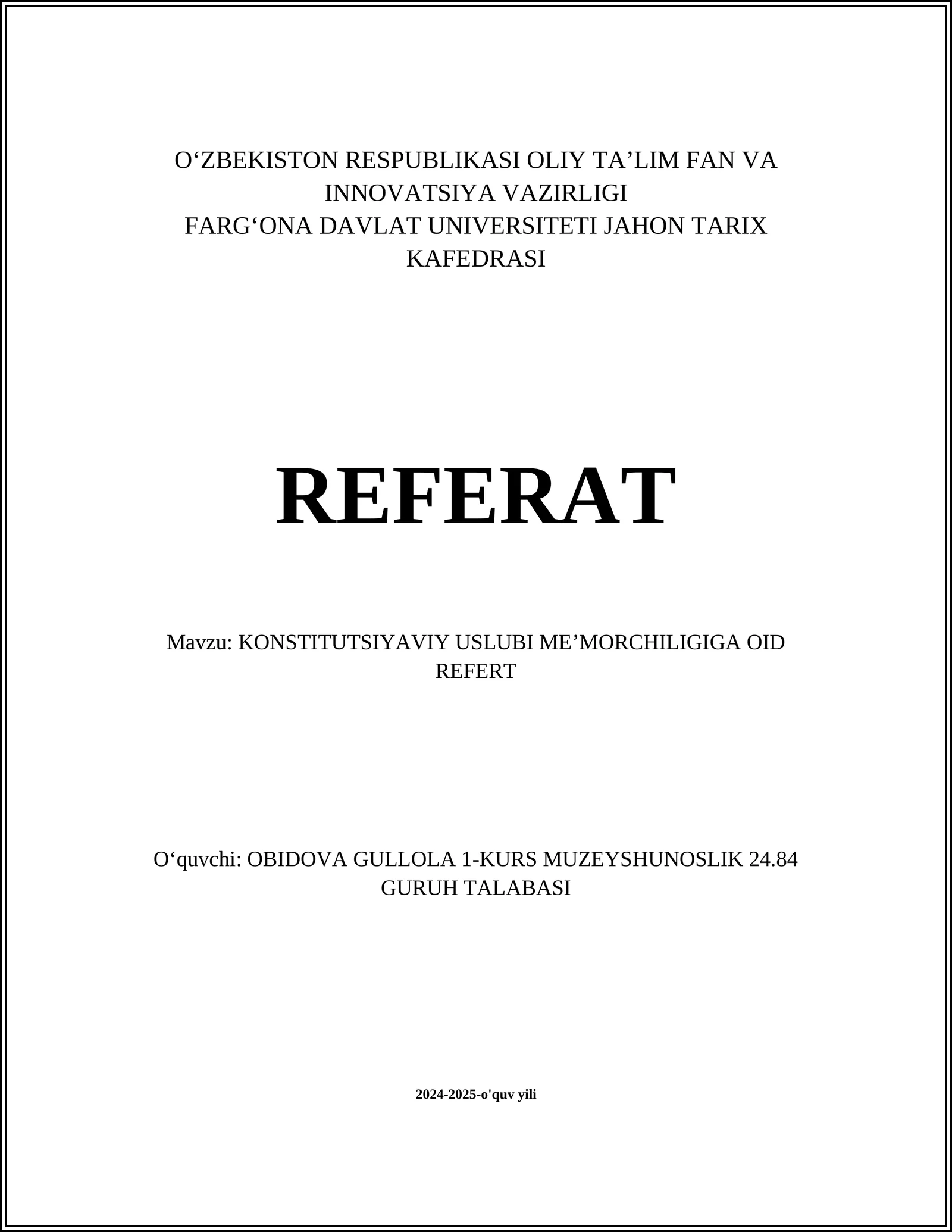 O‘ZBEKISTON RESPUBLIKASI OLIY TA’LIM FAN VA INNOVATSIYA VAZIRLIGI
FARG‘ONA DAVLAT UNIVERSITETI JAHON TARIX KAFEDRASI

REFERAT

Mavzu: KONSTITUTSIYAVIY USLUBI ME’MORCHILIGIGA OID REFERT

O‘quvchi: OBIDOVA GULLOLA 1-KURS MUZEYSHUNOSLIK 24.84 GURUH TALABASI

2024-2025-o'quv yili